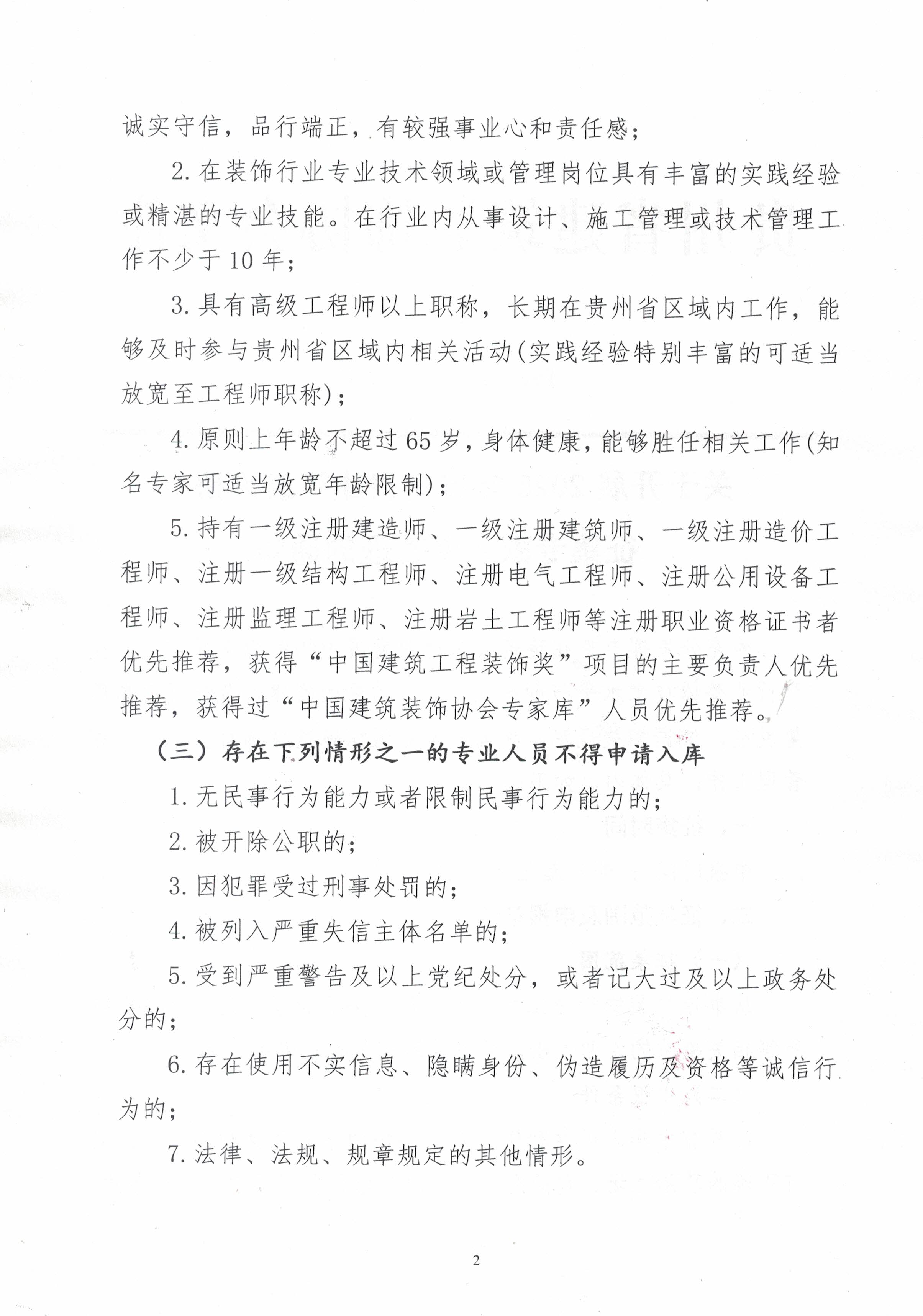 诚实守信，品行端正，有较强事业心和责任感；

2. 在装饰行业专业技术领域或管理岗位具有丰富的实践经验或精湛的专业技能。在行业内从事设计、施工管理或技术管理工作不少于 10 年；

3. 具有高级工程师以上职称，长期在贵州省区域内工作，能够及时参与贵州省区域内相关活动(实践经验特别丰富的可适当放宽至工程师职称)；

4. 原则上年龄不超过 65 岁，身体健康，能够胜任相关工作(知名专家可适当放宽年龄限制)；

5. 持有一级注册建造师、一级注册建筑师、一级注册造价工程师、注册一级结构工程师、注册电气工程师、注册公用设备工程师、注册监理工程师、注册岩土工程师等注册职业资格证书者优先推荐，获得“中国建筑工程装饰奖”项目的主要负责人优先推荐，获得过“中国建筑装饰协会专家库”人员优先推荐。

（三）存在下列情形之一的专业人员不得申请入库

1. 无民事行为能力或者限制民事行为能力的；

2. 被开除公职的；

3. 因犯罪受过刑事处罚的；

4. 被列入严重失信主体名单的；

5. 受到严重警告及以上党纪处分，或者记大过及以上政务处分的；

6. 存在使用不实信息、隐瞒身份、伪造履历及资格等诚信行为的；

7. 法律、法规、规章规定的其他情形。

2